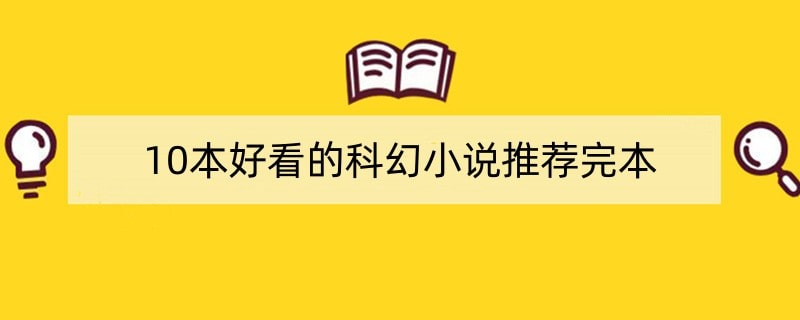 10本好看的科幻小说推荐完本